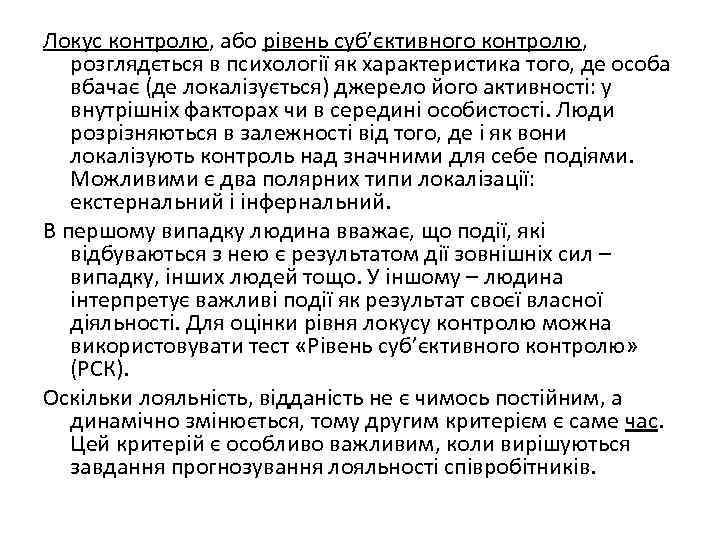 Локус контролю, або рівень суб'єктивного контролю, розглядється в психології як характеристика того, де особа вбачає (де локалізується) джерело його активності: у внутрішніх факторах чи в середині особистості. Люди розрізняються в залежності від того, де і як вони локалізують контроль над значними для себе подіями. Можливими є два полярних типи локалізації: екстернальний і інфернальний.

В першому випадку людина вважає, що події, які відбуваються з нею є результатом дії зовнішніх сил – випадку, інших людей тощо. У іншому – людина інтерпретує важливі події як результат своєї власної діяльності. Для оцінки рівня локусу контролю можна використовувати тест «Рівень суб'єктивного контролю» (РСК).

Оскільки лояльність, відданість не є чимось постійним, а динамічно змінюється, тому другим критерієм є саме час. Цей критерій є особливо важливим, коли вирішуються завдання прогнозування лояльності співробітників.